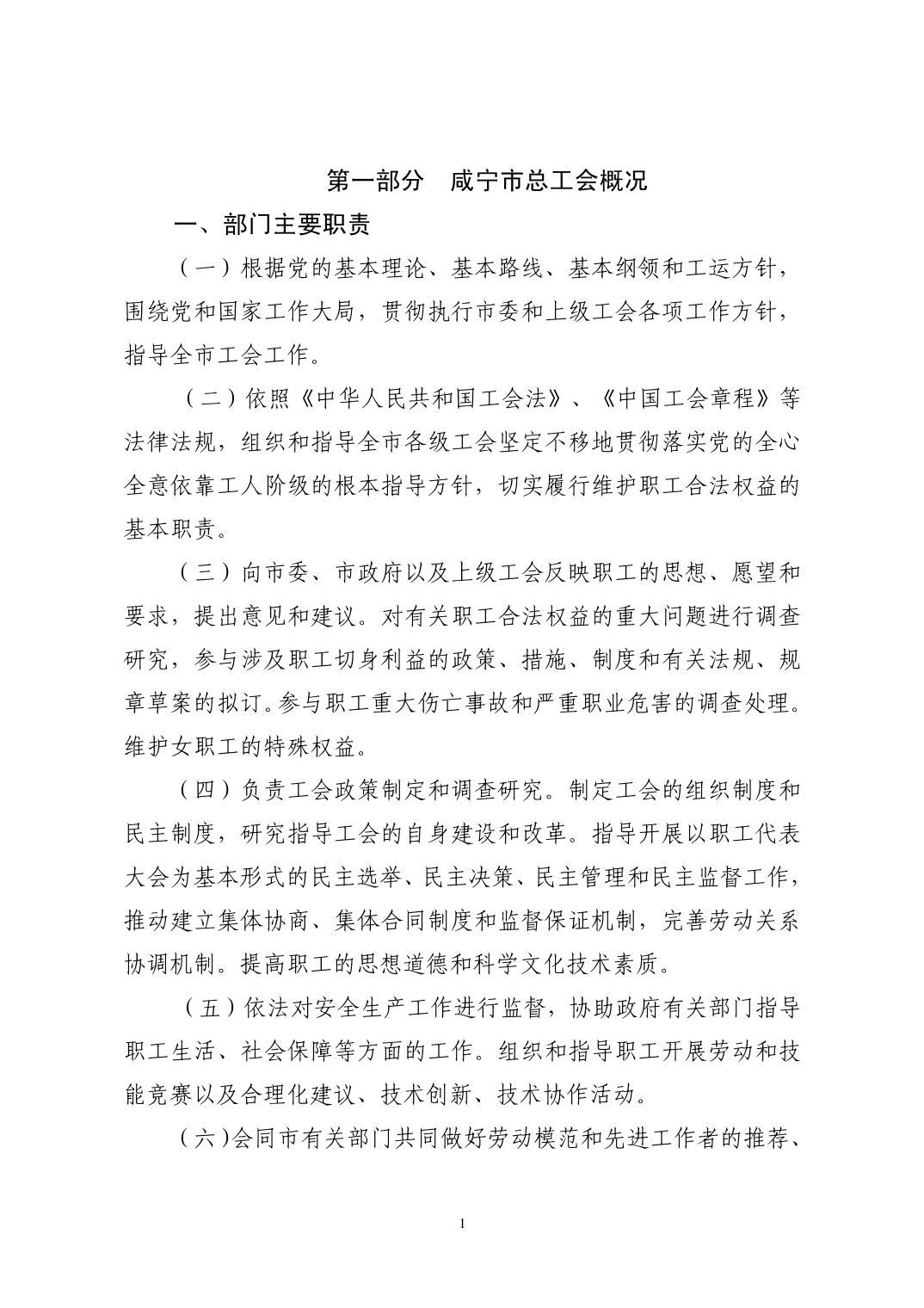 第一部分　咸宁市总工会概况

一、部门主要职责

（一）根据党的基本理论、基本路线、基本纲领和工运方针，围绕党和国家工作大局，贯彻执行市委和上级工会各项工作方针，指导全市工会工作。

（二）依照《中华人民共和国工会法》、《中国工会章程》等法律法规，组织和指导全市各级工会坚定不移地贯彻落实党的全心全意依靠工人阶级的根本指导方针，切实履行维护职工合法权益的基本职责。

（三）向市委、市政府以及上级工会反映职工的思想、愿望和要求，提出意见和建议。对有关职工合法权益的重大问题进行调查研究，参与涉及职工切身利益的政策、措施、制度和有关法规、规章草案的拟订。参与职工重大伤亡事故和严重职业危害的调查处理。维护女职工的特殊权益。

（四）负责工会政策制定和调查研究。制定工会的组织制度和民主制度，研究指导工会的自身建设和改革。指导开展以职工代表大会为基本形式的民主选举、民主决策、民主管理和民主监督工作，推动建立集体协商、集体合同制度和监督保证机制，完善劳动关系协调机制。提高职工的思想道德和科学文化技术素质。

（五）依法对安全生产工作进行监督，协助政府有关部门指导职工生活、社会保障等方面的工作。组织和指导职工开展劳动和技能竞赛以及合理化建议、技术创新、技术协作活动。

（六）会同市有关部门共同做好劳动模范和先进工作者的推荐、

1